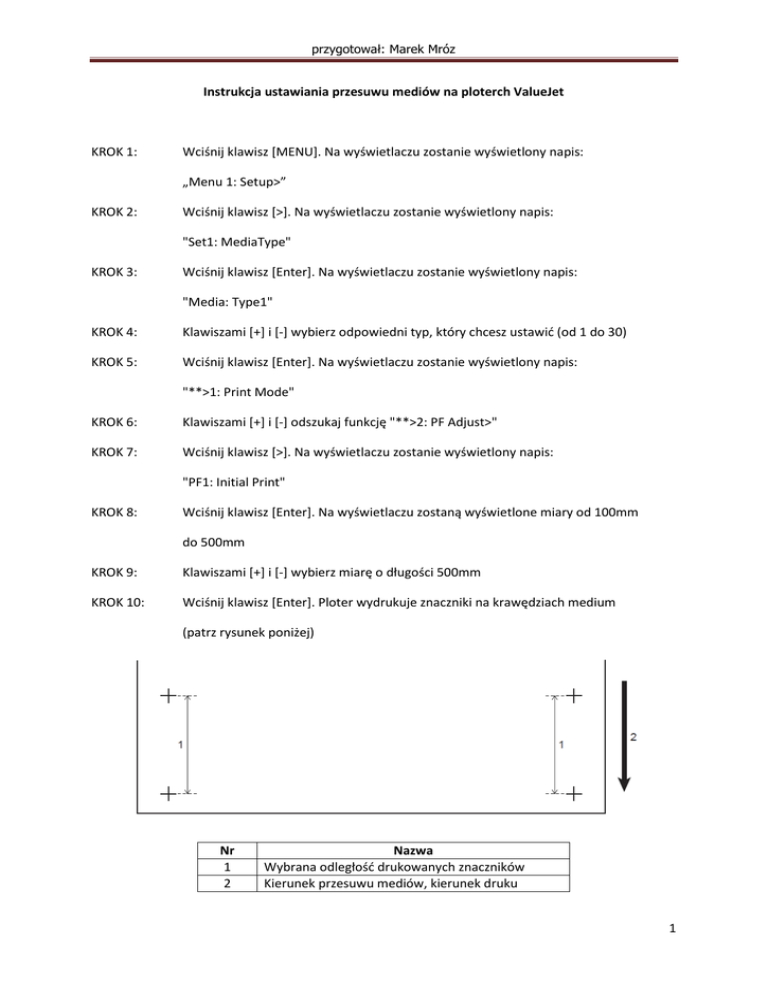 przygotował: Marek Mróz

Instrukcja ustawiania przesuwu mediów na ploterch ValueJet

KROK 1: Wciśnij klawisz [MENU]. Na wyświetlaczu zostanie wyświetlony napis:

„Menu 1: Setup>"

KROK 2: Wciśnij klawisz [>]. Na wyświetlaczu zostanie wyświetlony napis:

"Set1: MediaType"

KROK 3: Wciśnij klawisz [Enter]. Na wyświetlaczu zostanie wyświetlony napis:

"Media: Type1"

KROK 4: Klawiszami [+] i [-] wybierz odpowiedni typ, który chcesz ustawić (od 1 do 30)

KROK 5: Wciśnij klawisz [Enter]. Na wyświetlaczu zostanie wyświetlony napis:

"**>1: Print Mode"

KROK 6: Klawiszami [+] i [-] odszukaj funkcję "**>2: PF Adjust>"

KROK 7: Wciśnij klawisz [>]. Na wyświetlaczu zostanie wyświetlony napis:

"PF1: Initial Print"

KROK 8: Wciśnij klawisz [Enter]. Na wyświetlaczu zostaną wyświetlone miary od 100mm do 500mm

KROK 9: Klawiszami [+] i [-] wybierz miarę o długości 500mm

KROK 10: Wciśnij klawisz [Enter]. Ploter wydrukuje znaczniki na krawędziach medium (patrz rysunek poniżej)

1

1

2

| Nr | Nazwa |
|---|---|
| 1 | Wybrana odległość drukowanych znaczników |
| 2 | Kierunek przesuwu mediów, kierunek druku |

1